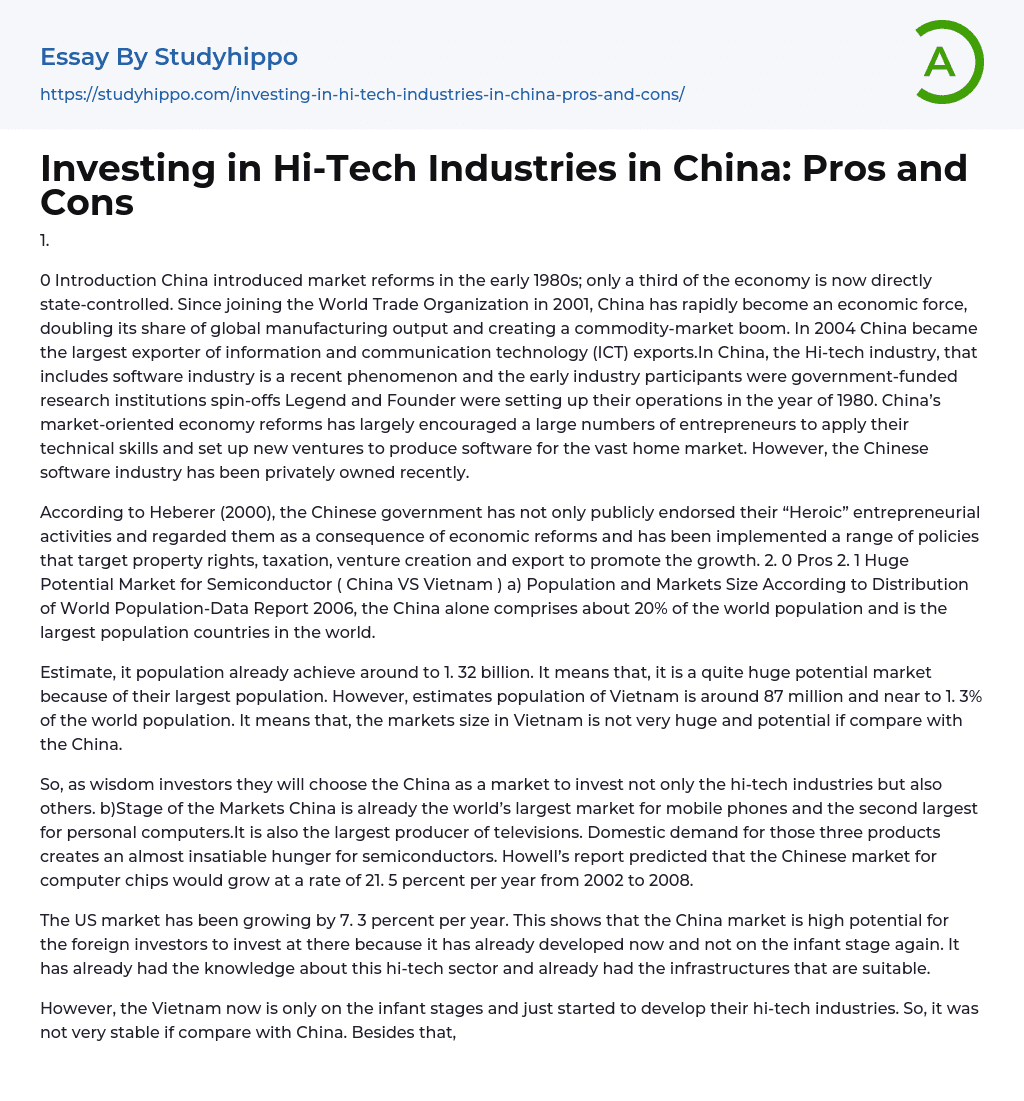 Essay By Studyhippo

https://studyhippo.com/investing-in-hi-tech-industries-in-china-pros-and-cons/

A

Investing in Hi-Tech Industries in China: Pros and Cons

1.

0 Introduction China introduced market reforms in the early 1980s; only a third of the economy is now directly state-controlled. Since joining the World Trade Organization in 2001, China has rapidly become an economic force, doubling its share of global manufacturing output and creating a commodity-market boom. In 2004 China became the largest exporter of information and communication technology (ICT) exports.In China, the Hi-tech industry, that includes software industry is a recent phenomenon and the early industry participants were government-funded research institutions spin-offs Legend and Founder were setting up their operations in the year of 1980. China's market-oriented economy reforms has largely encouraged a large numbers of entrepreneurs to apply their technical skills and set up new ventures to produce software for the vast home market. However, the Chinese software industry has been privately owned recently.

According to Heberer (2000), the Chinese government has not only publicly endorsed their "Heroic" entrepreneurial activities and regarded them as a consequence of economic reforms and has been implemented a range of policies that target property rights, taxation, venture creation and export to promote the growth. 2. 0 Pros 2. 1 Huge Potential Market for Semiconductor ( China VS Vietnam ) a) Population and Markets Size According to Distribution of World Population-Data Report 2006, the China alone comprises about 20% of the world population and is the largest population countries in the world.

Estimate, it population already achieve around to 1. 32 billion. It means that, it is a quite huge potential market because of their largest population. However, estimates population of Vietnam is around 87 million and near to 1. 3% of the world population. It means that, the markets size in Vietnam is not very huge and potential if compare with the China.

So, as wisdom investors they will choose the China as a market to invest not only the hi-tech industries but also others. b)Stage of the Markets China is already the world's largest market for mobile phones and the second largest for personal computers.It is also the largest producer of televisions. Domestic demand for those three products creates an almost insatiable hunger for semiconductors. Howell's report predicted that the Chinese market for computer chips would grow at a rate of 21. 5 percent per year from 2002 to 2008.

The US market has been growing by 7. 3 percent per year. This shows that the China market is high potential for the foreign investors to invest at there because it has already developed now and not on the infant stage again. It has already had the knowledge about this hi-tech sector and already had the infrastructures that are suitable.

However, the Vietnam now is only on the infant stages and just started to develop their hi-tech industries. So, it was not very stable if compare with China. Besides that,